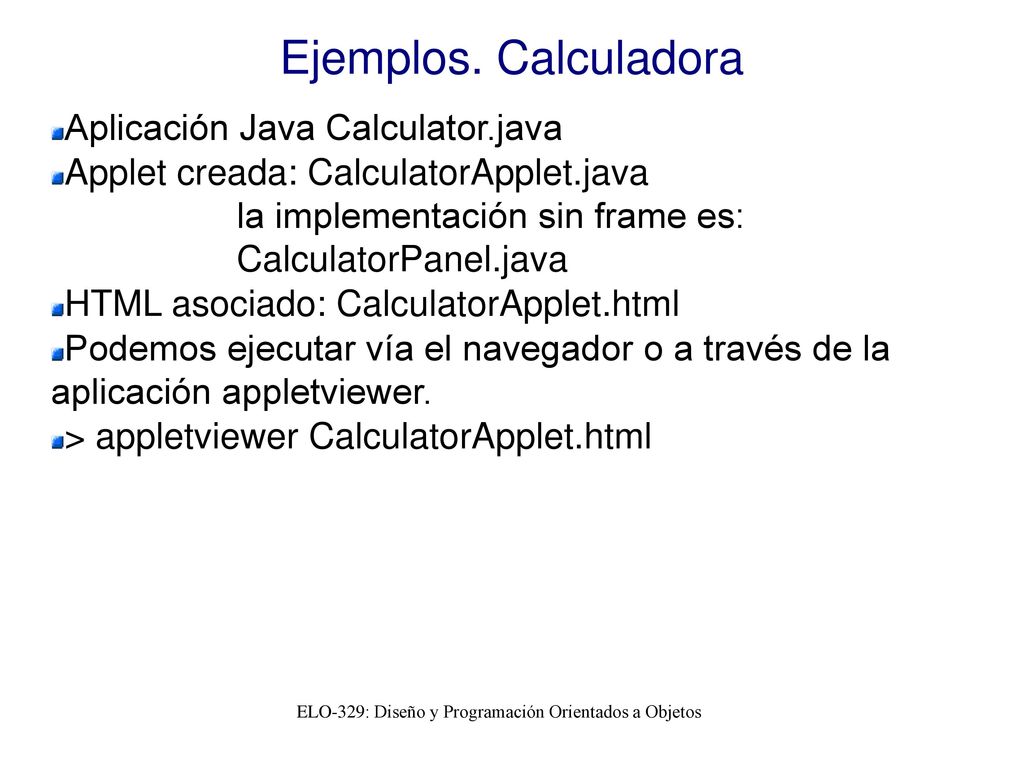 Ejemplos. Calculadora

Aplicación Java Calculator.java

Applet creada: CalculatorApplet.java
la implementación sin frame es:
CalculatorPanel.java

HTML asociado: CalculatorApplet.html

Podemos ejecutar vía el navegador o a través de la aplicación appletviewer.

> appletviewer CalculatorApplet.html

ELO-329: Diseño y Programación Orientados a Objetos